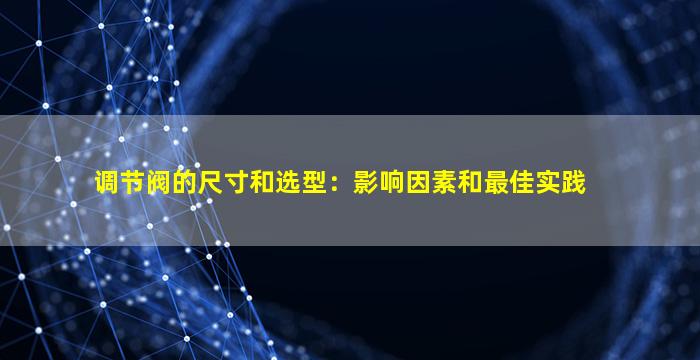 调节阀的尺寸和选型：影响因素和最佳实践